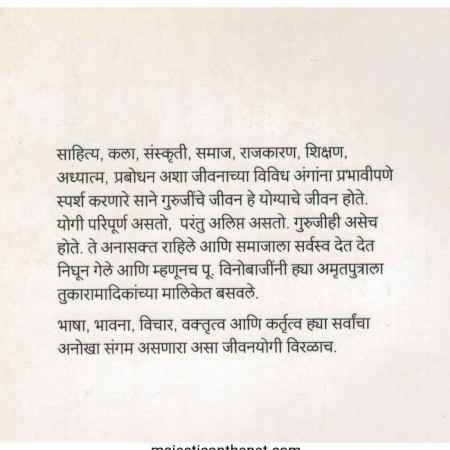 साहित्य, कला, संस्कृती, समाज, राजकारण, शिक्षण, अध्यात्म, प्रबोधन अशा जीवनाच्या विविध अंगांना प्रभावीपणे स्पर्श करणारे साने गुरुजींचे जीवन हे योग्याचे जीवन होते. योगी परिपूर्ण असतो, परंतु अलिप्त असतो. गुरुजीही असेच होते. ते अनासक्त राहिले आणि समाजाला सर्वस्व देत देत निघून गेले आणि म्हणूनच पू. विनोबाजींनी ह्या अमृतपुत्राला तुकारामादिकांच्या मालिकेत बसवले.

भाषा, भावना, विचार, वक्तृत्व आणि कर्तृत्व ह्या सर्वांचा अनोखा संगम असणारा असा जीवनयोगी विरळाच.

majesticonthenet.com